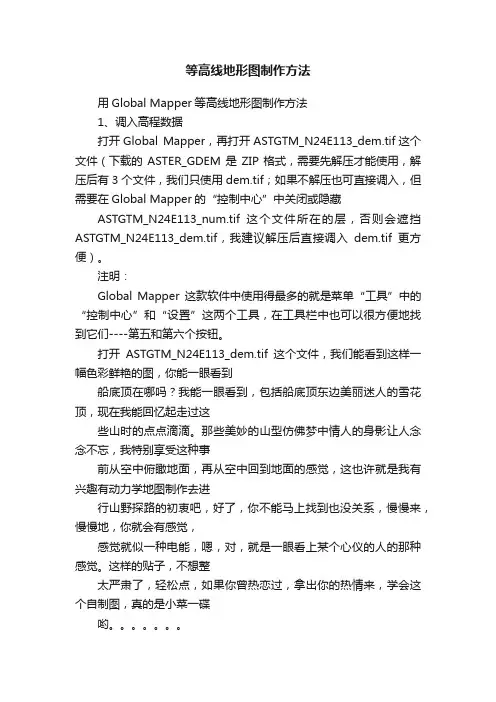 等高线地形图制作方法

用 Global Mapper 等高线地形图制作方法

1、调入高程数据

打开 Global Mapper，再打开 ASTGTM_N24E113_dem.tif 这个文件（下载的 ASTER_GDEM 是 ZIP 格式，需要先解压才能使用，解压后有 3 个文件，我们只使用 dem.tif；如果不解压也可直接调入，但需要在 Global Mapper 的“控制中心”中关闭或隐藏

ASTGTM_N24E113_num.tif 这个文件所在的层，否则会遮挡 ASTGTM_N24E113_dem.tif，我建议解压后直接调入 dem.tif 更方便）。

注明：

Global Mapper 这款软件中使用得最多的就是菜单“工具”中的“控制中心”和“设置”这两个工具，在工具栏中也可以很方便地找到它们----第五和第六个按钮。

打开 ASTGTM_N24E113_dem.tif 这个文件，我们能看到这样一幅色彩鲜艳的图，你能一眼看到

船底顶在哪吗？我能一眼看到，包括船底顶东边美丽迷人的雪花顶，现在我能回忆起走过这

些山时的点点滴滴。那些美妙的山型仿佛梦中情人的身影让人念念不忘，我特别享受这种事

前从空中俯瞰地面，再从空中回到地面的感觉，这也许就是我有兴趣有动力学地图制作去进

行山野探路的初衷吧，好了，你不能马上找到也没关系，慢慢来，慢慢地，你就会有感觉，

感觉就似一种电能，嗯，对，就是一眼看上某个心仪的人的那种感觉。这样的贴子，不想整

太严肃了，轻松点，如果你曾热恋过，拿出你的热情来，学会这个自制图，真的是小菜一碟

哟。。。。。。。